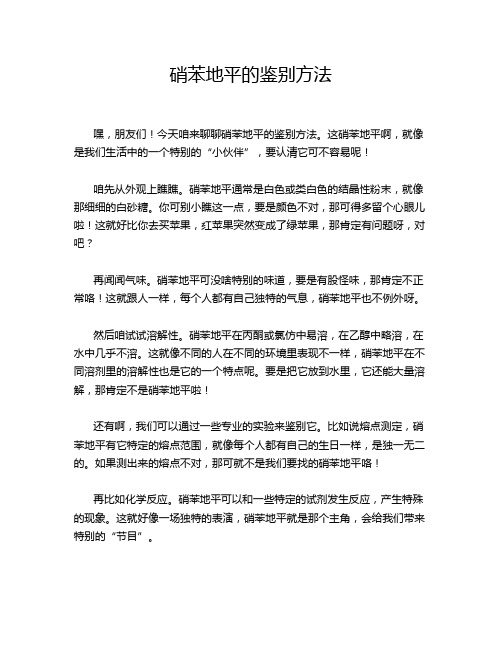 硝苯地平的鉴别方法

嘿，朋友们！今天咱来聊聊硝苯地平的鉴别方法。这硝苯地平啊，就像是我们生活中的一个特别的“小伙伴”，要认清它可不容易呢！

咱先从外观上瞧瞧。硝苯地平通常是白色或类白色的结晶性粉末，就像那细细的白砂糖。你可别小瞧这一点，要是颜色不对，那可得多留个心眼儿啦！这就好比你去买苹果，红苹果突然变成了绿苹果，那肯定有问题呀，对吧？

再闻闻气味。硝苯地平可没啥特别的味道，要是有股怪味，那肯定不正常咯！这就跟人一样，每个人都有自己独特的气息，硝苯地平也不例外呀。

然后咱试试溶解性。硝苯地平在丙酮或氯仿中易溶，在乙醇中略溶，在水中几乎不溶。这就像不同的人在不同的环境里表现不一样，硝苯地平在不同溶剂里的溶解性也是它的一个特点呢。要是把它放到水里，它还能大量溶解，那肯定不是硝苯地平啦！

还有啊，我们可以通过一些专业的实验来鉴别它。比如说熔点测定，硝苯地平有它特定的熔点范围，就像每个人都有自己的生日一样，是独一无二的。如果测出来的熔点不对，那可就不是我们要找的硝苯地平咯！

再比如化学反应。硝苯地平可以和一些特定的试剂发生反应，产生特殊的现象。这就好像一场独特的表演，硝苯地平就是那个主角，会给我们带来特别的“节目”。